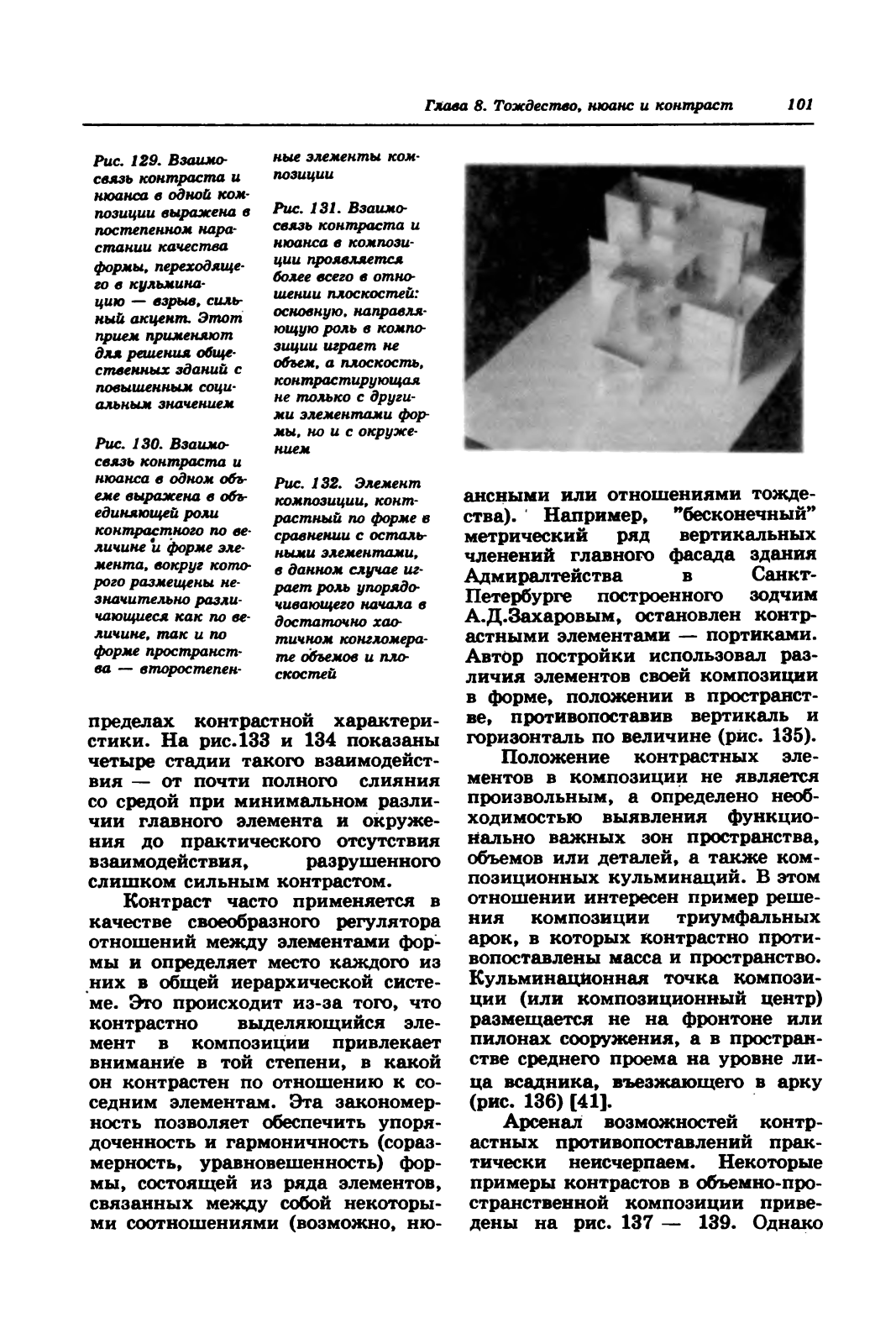 Глава 8. Тождество, нюанс и контраст 101

Рис. 129. Взаимосвязь контраста и нюанса в одной композиции выражена в постепенном нарастании качества формы, переходящего в кульминацию — взрыв, сильный акцент. Этот прием применяют для решения общественных зданий с повышенным социальным значением

Рис. 130. Взаимосвязь контраста и нюанса в одном объеме выражена в объединяющей роли контрастного по величине и форме элемента, вокруг которого размещены незначительно различающиеся как по величине, так и по форме пространства — второстепенные элементы композиции

Рис. 131. Взаимосвязь контраста и нюанса в композиции проявляется более всего в отношении плоскостей: основную, направляющую роль в композиции играет не объем, а плоскость, контрастирующая не только с другими элементами формы, но и с окружением

Рис. 132. Элемент композиции, контрастный по форме в сравнении с остальными элементами, в данном случае играет роль упорядочивающего начала в достаточно хаотичном конгломерате объемов и плоскостей

пределах контрастной характеристики. На рис.133 и 134 показаны четыре стадии такого взаимодействия — от почти полного слияния со средой при минимальном различии главного элемента и окружения до практического отсутствия взаимодействия, разрушенного слишком сильным контрастом.

Контраст часто применяется в качестве своеобразного регулятора отношений между элементами формы и определяет место каждого из них в общей иерархической системе. Это происходит из-за того, что контрастно выделяющийся элемент в композиции привлекает внимание в той степени, в какой он контрастен по отношению к соседним элементам. Эта закономерность позволяет обеспечить упорядоченность и гармоничность (соразмерность, уравновешенность) формы, состоящей из ряда элементов, связанных между собой некоторыми соотношениями (возможно, нюансными или отношениями тождества). Например, "бесконечный" метрический ряд вертикальных членений главного фасада здания Адмиралтейства в Санкт-Петербурге построенного зодчим А.Д.Захаровым, остановлен контрастными элементами — портиками. Автор постройки использовал различия элементов своей композиции в форме, положении в пространстве, противопоставив вертикаль и горизонталь по величине (рис. 135).

Положение контрастных элементов в композиции не является произвольным, а определено необходимостью выявления функционально важных зон пространства, объемов или деталей, а также композиционных кульминаций. В этом отношении интересен пример решения композиции триумфальных арок, в которых контрастно противопоставлены масса и пространство. Кульминационная точка композиции (или композиционный центр) размещается не на фронтоне или пилонах сооружения, а в пространстве среднего проема на уровне лица всадника, въезжающего в арку (рис. 136) [41].

Арсенал возможностей контрастных противопоставлений практически неисчерпаем. Некоторые примеры контрастов в объемно-пространственной композиции приведены на рис. 137 — 139. Однако